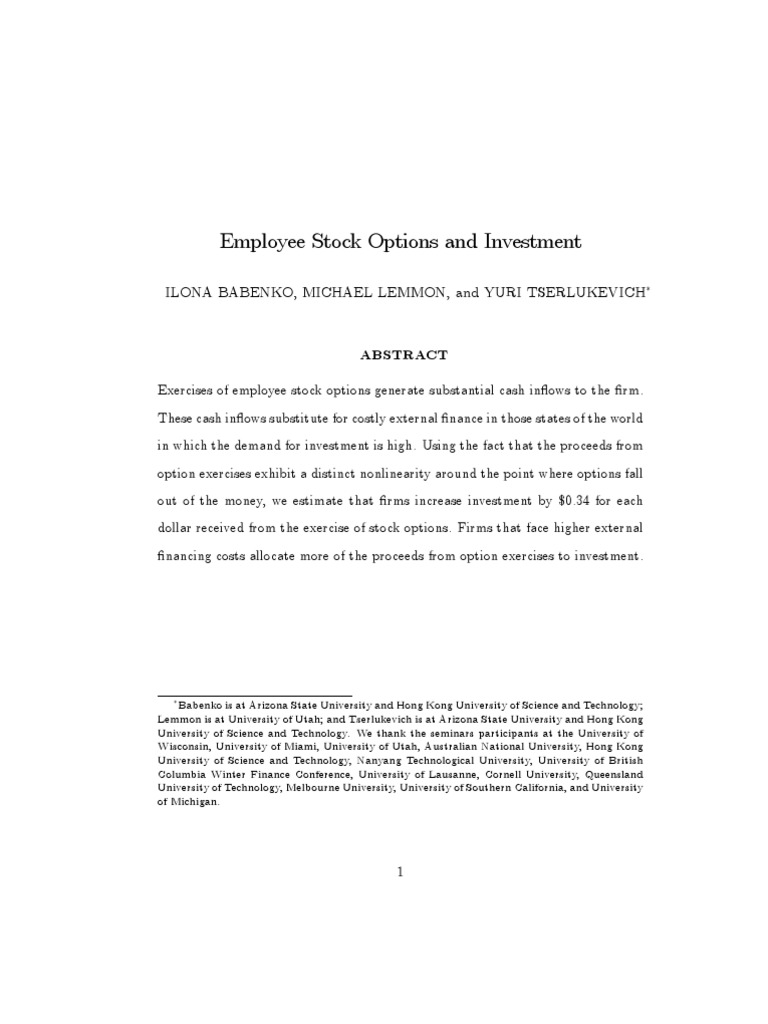 Employee Stock Options and Investment

ILONA BABENKO, MICHAEL LEMMON, and YURI TSERLUKEVICH*

ABSTRACT

Exercises of employee stock options generate substantial cash inflows to the firm. These cash inflows substitute for costly external finance in those states of the world in which the demand for investment is high. Using the fact that the proceeds from option exercises exhibit a distinct nonlinearity around the point where options fall out of the money, we estimate that firms increase investment by \$0.34 for each dollar received from the exercise of stock options. Firms that face higher external financing costs allocate more of the proceeds from option exercises to investment.

*Babenko is at Arizona State University and Hong Kong University of Science and Technology; Lemmon is at University of Utah; and Tserlukevich is at Arizona State University and Hong Kong University of Science and Technology. We thank the seminars participants at the University of Wisconsin, University of Miami, University of Utah, Australian National University, Hong Kong University of Science and Technology, Nanyang Technological University, University of British Columbia Winter Finance Conference, University of Lausanne, Cornell University, Queensland University of Technology, Melbourne University, University of Southern California, and University of Michigan.

1